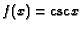 $f(x) = \csc x$